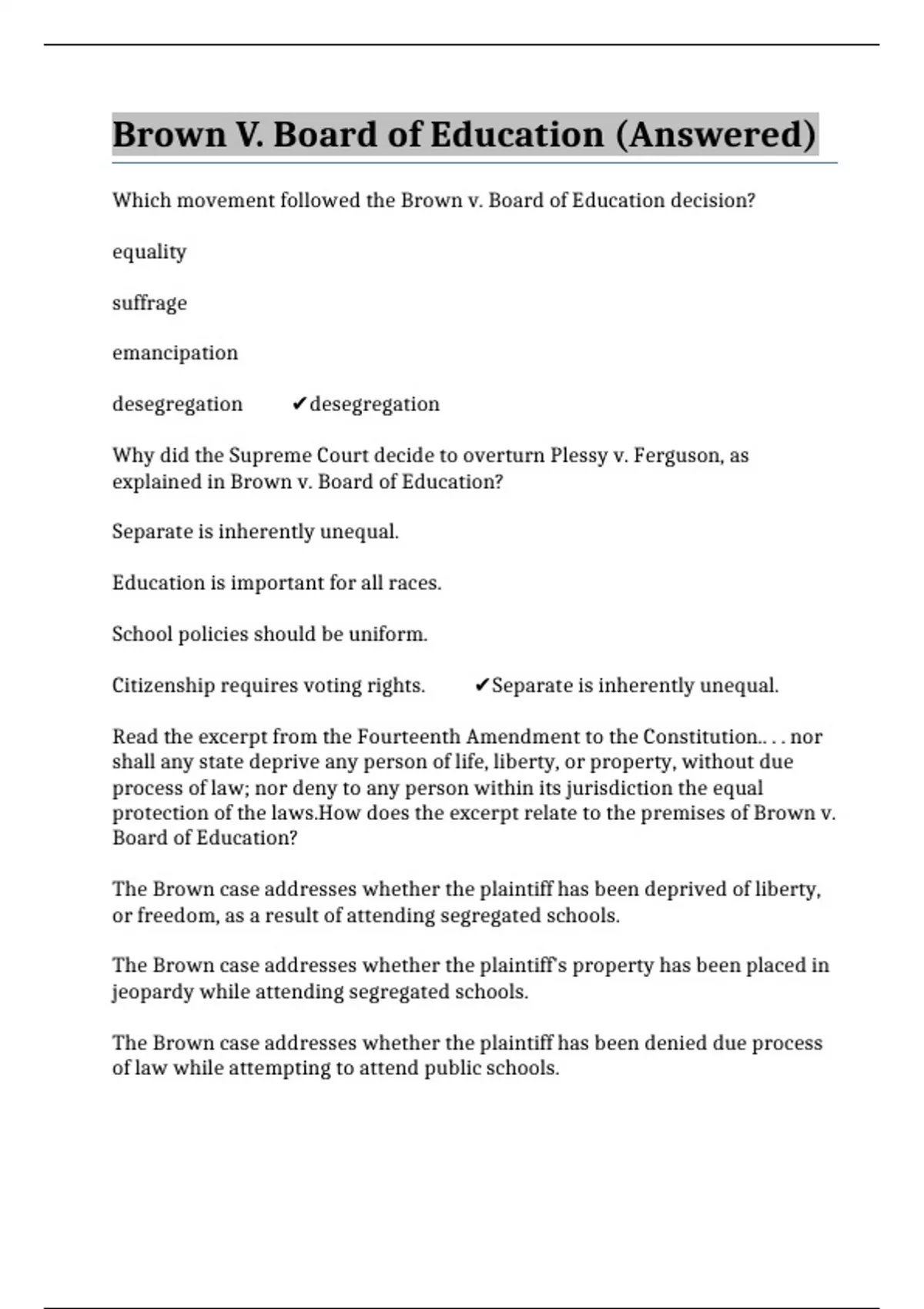 Brown V. Board of Education (Answered)

Which movement followed the Brown v. Board of Education decision?

equality

suffrage

emancipation

desegregation ✔desegregation

Why did the Supreme Court decide to overturn Plessy v. Ferguson, as explained in Brown v. Board of Education?

Separate is inherently unequal.

Education is important for all races.

School policies should be uniform.

Citizenship requires voting rights. ✔Separate is inherently unequal.

Read the excerpt from the Fourteenth Amendment to the Constitution.. . . nor shall any state deprive any person of life, liberty, or property, without due process of law; nor deny to any person within its jurisdiction the equal protection of the laws.How does the excerpt relate to the premises of Brown v. Board of Education?

The Brown case addresses whether the plaintiff has been deprived of liberty, or freedom, as a result of attending segregated schools.

The Brown case addresses whether the plaintiff's property has been placed in jeopardy while attending segregated schools.

The Brown case addresses whether the plaintiff has been denied due process of law while attempting to attend public schools.